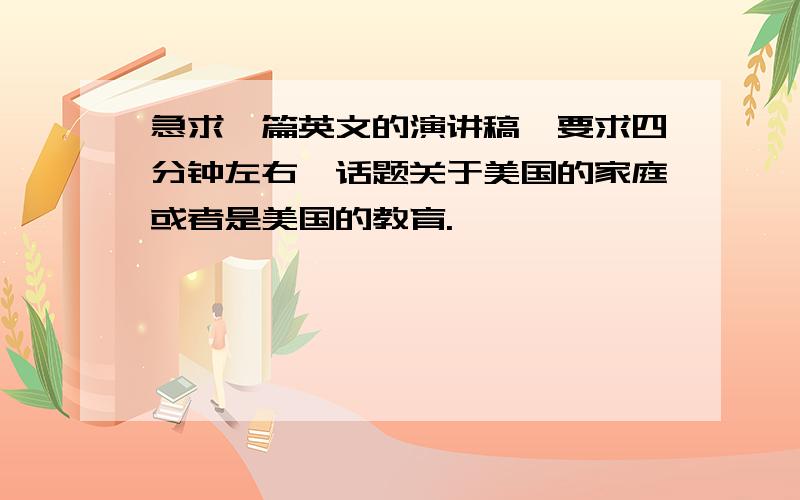 急求一篇英文的演讲稿,要求四分钟左右,话题关于美国的家庭或者是美国的教育.